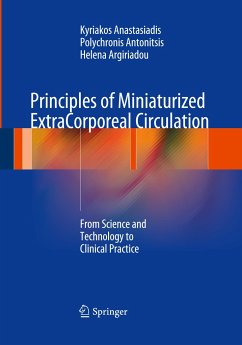 Kyriakos Anastasiadis
Polychronis Antonitsis
Helena Argiriadou

Principles of Miniaturized ExtraCorporeal Circulation

From Science and Technology to Clinical Practice

Springer